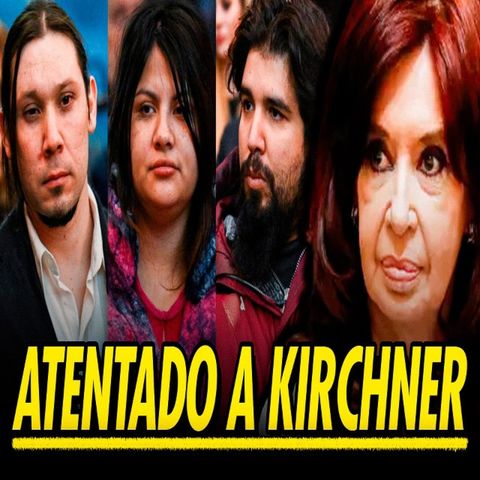 ATENTADO A KIRCHNER